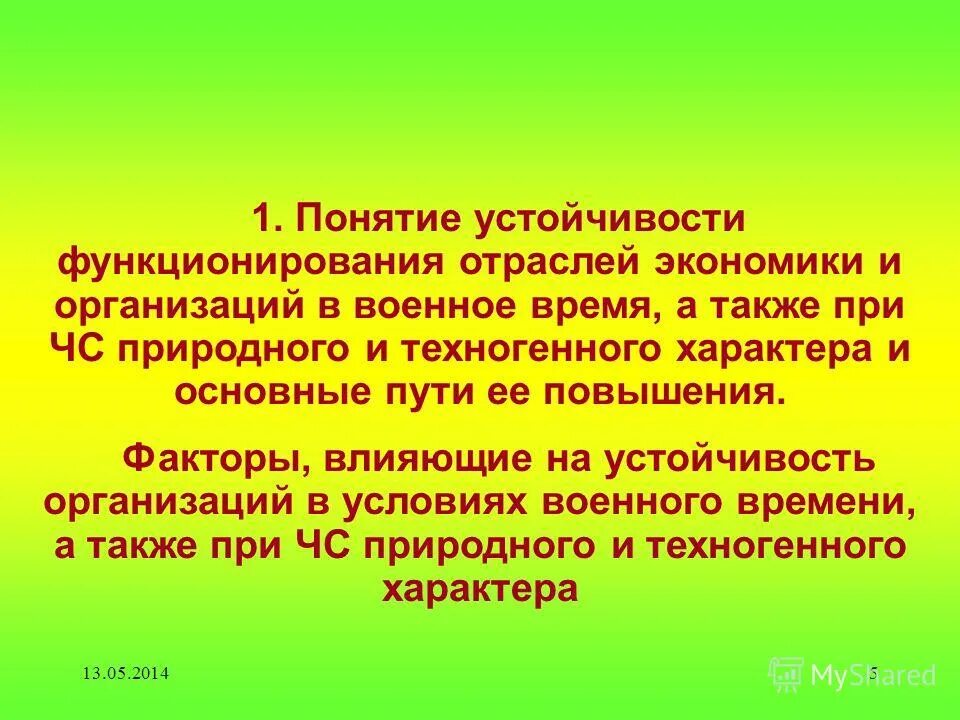 1. Понятие устойчивости функционирования отраслей экономики и организаций в военное время, а также при ЧС природного и техногенного характера и основные пути ее повышения.

Факторы, влияющие на устойчивость организаций в условиях военного времени, а также при ЧС природного и техногенного характера

13.05.2014

5

MyShared